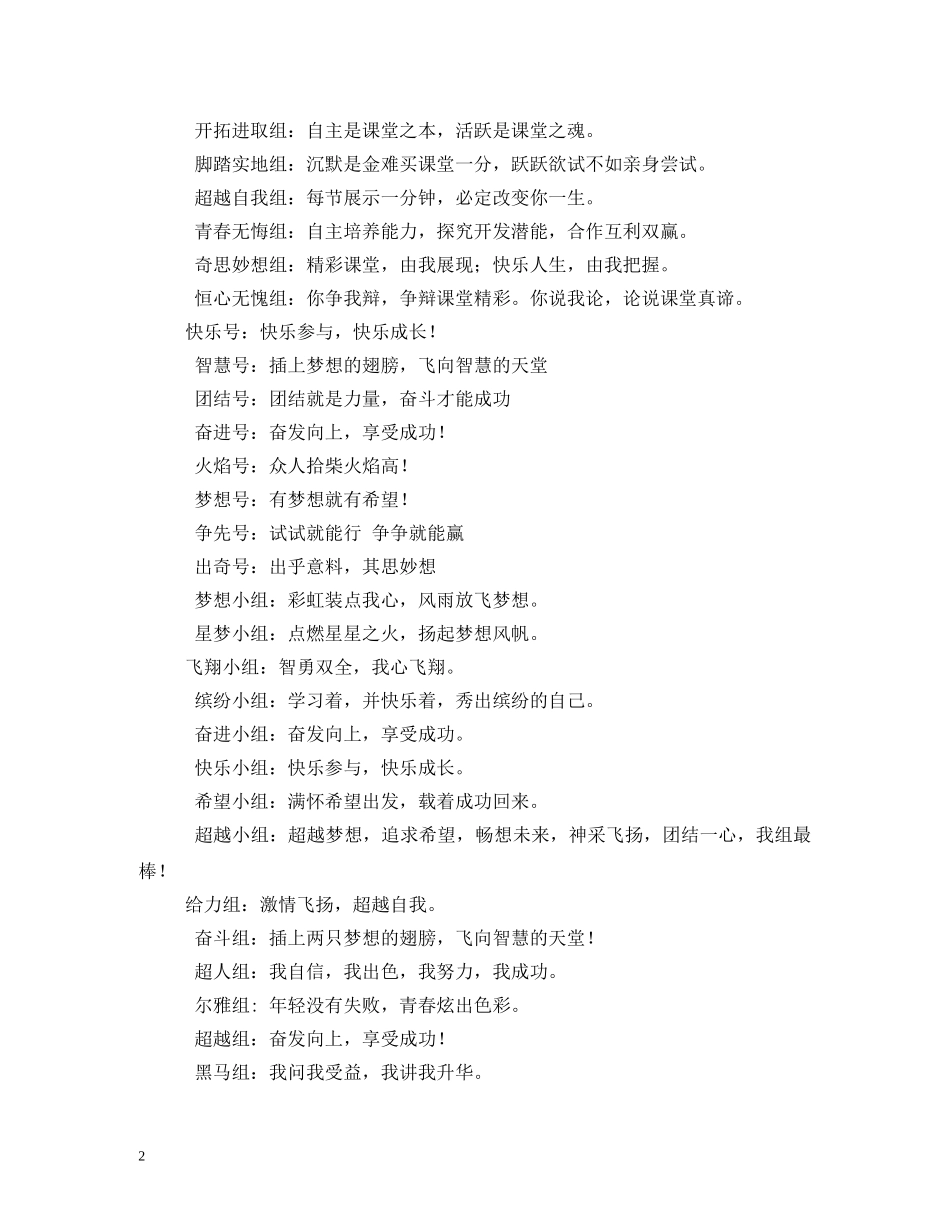 开拓进取组：自主是课堂之本，活跃是课堂之魂。

脚踏实地组：沉默是金难买课堂一分，跃跃欲试不如亲身尝试。

超越自我组：每节展示一分钟，必定改变你一生。

青春无悔组：自主培养能力，探究开发潜能，合作互利双赢。

奇思妙想组：精彩课堂，由我展现；快乐人生，由我把握。

恒心无愧组：你争我辩，争辩课堂精彩。你说我论，论说课堂真谛。

快乐号：快乐参与，快乐成长！

智慧号：插上梦想的翅膀，飞向智慧的天堂

团结号：团结就是力量，奋斗才能成功

奋进号：奋发向上，享受成功！

火焰号：众人拾柴火焰高！

梦想号：有梦想就有希望！

争先号：试试就能行  争争就能赢

出奇号：出乎意料，其思妙想

梦想小组：彩虹装点我心，风雨放飞梦想。

星梦小组：点燃星星之火，扬起梦想风帆。

飞翔小组：智勇双全，我心飞翔。

缤纷小组：学习着，并快乐着，秀出缤纷的自己。

奋进小组：奋发向上，享受成功。

快乐小组：快乐参与，快乐成长。

希望小组：满怀希望出发，载着成功回来。

超越小组：超越梦想，追求希望，畅想未来，神采飞扬，团结一心，我组最棒！

给力组：激情飞扬，超越自我。

奋斗组：插上两只梦想的翅膀，飞向智慧的天堂！

超人组：我自信，我出色，我努力，我成功。

尔雅组：年轻没有失败，青春炫出色彩。

超越组：奋发向上，享受成功！

黑马组：我问我受益，我讲我升华。

2